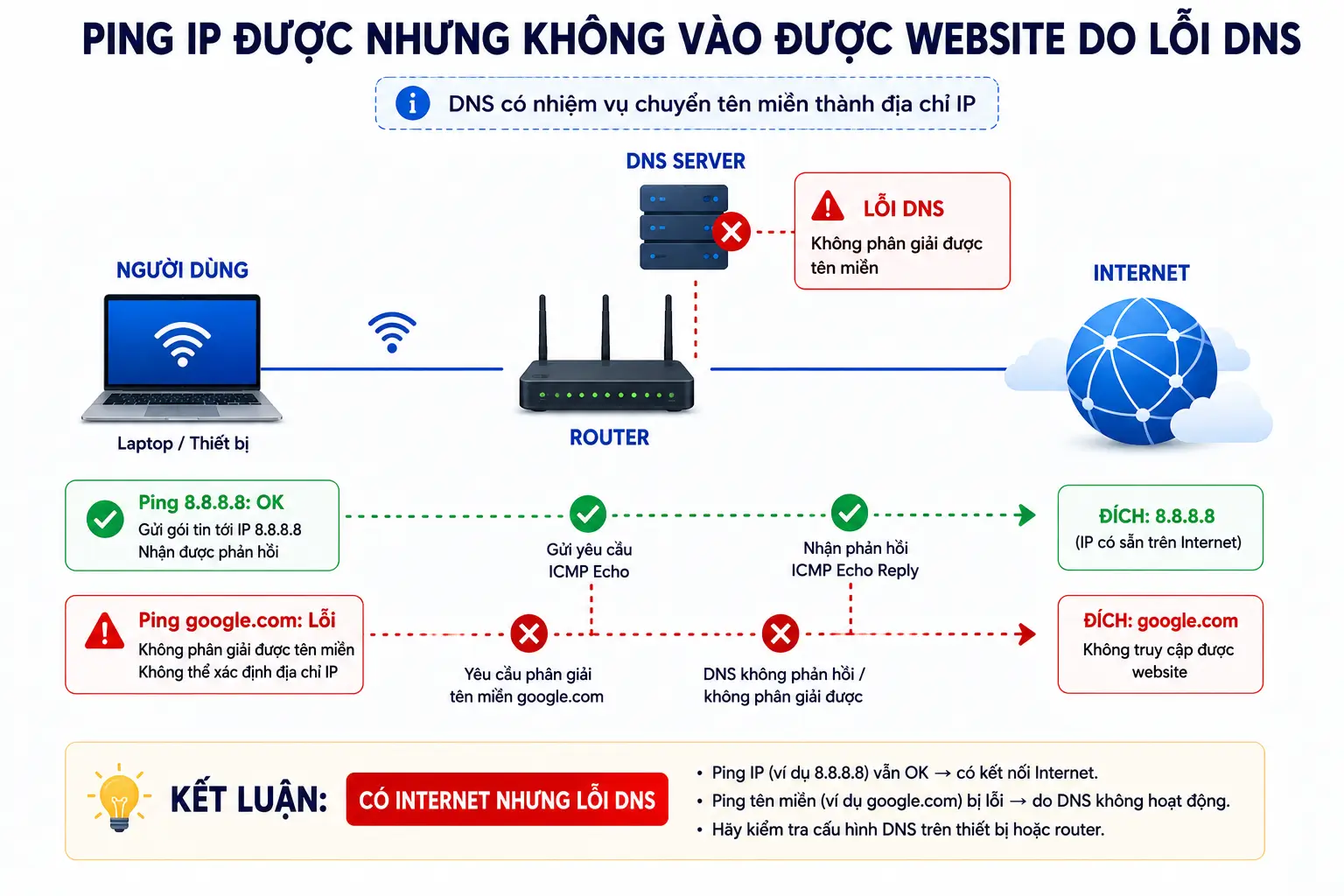 PING IP ĐƯỢC NHƯNG KHÔNG VÀO ĐƯỢC WEBSITE DO LỖI DNS

DNS có nhiệm vụ chuyển tên miền thành địa chỉ IP

DNS SERVER

LỖI DNS
Không phân giải được tên miền

NGƯỜI DÙNG

Laptop / Thiết bị

ROUTER

INTERNET

Ping 8.8.8.8: OK
Gửi gói tin tới IP 8.8.8.8
Nhận được phản hồi

Gửi yêu cầu ICMP Echo

Nhận phản hồi ICMP Echo Reply

ĐÍCH: 8.8.8.8
(IP có sẵn trên Internet)

Ping google.com: Lỗi
Không phân giải được tên miền
Không thể xác định địa chỉ IP

Yêu cầu phân giải tên miền google.com

DNS không phản hồi / không phân giải được

ĐÍCH: google.com
Không truy cập được website

KẾT LUẬN: CÓ INTERNET NHƯNG LỖI DNS

• Ping IP (ví dụ 8.8.8.8) vẫn OK → có kết nối Internet.
• Ping tên miền (ví dụ google.com) bị lỗi → do DNS không hoạt động.
• Hãy kiểm tra cấu hình DNS trên thiết bị hoặc router.